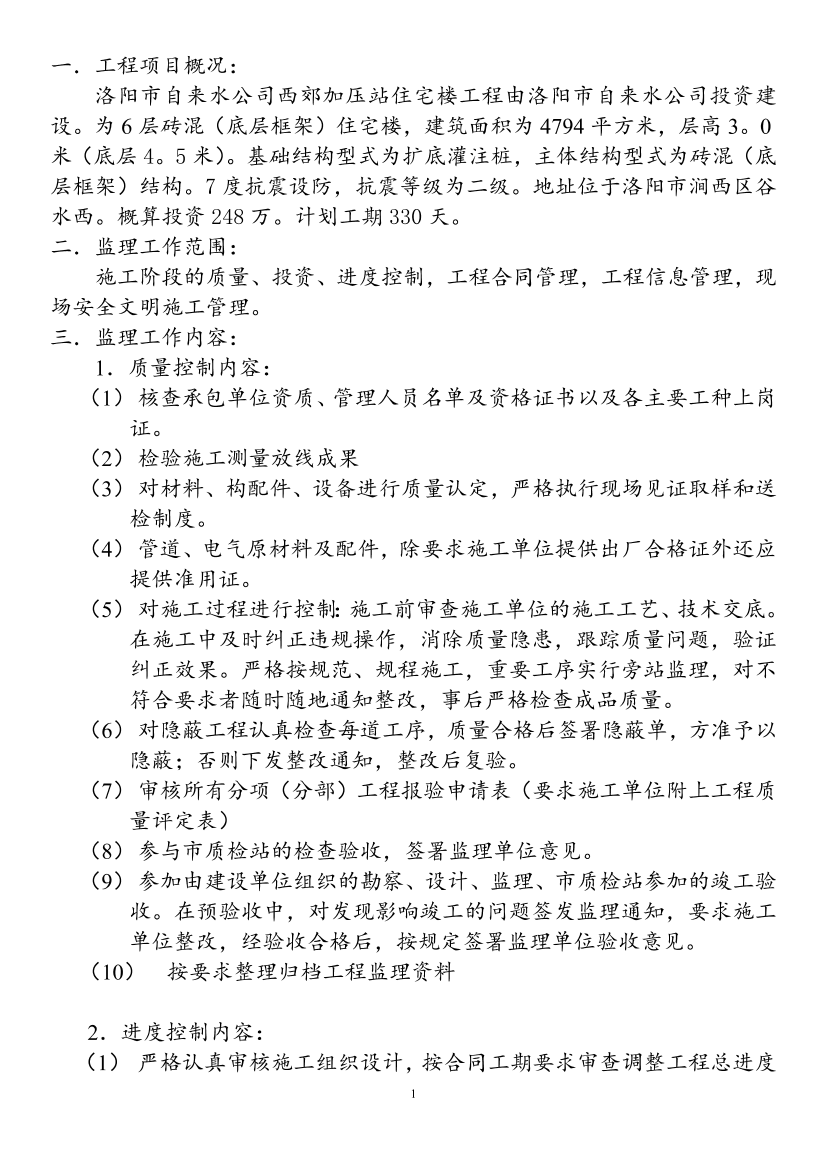 一．工程项目概况：

洛阳市自来水公司西郊加压站住宅楼工程由洛阳市自来水公司投资建设。为6层砖混（底层框架）住宅楼，建筑面积为4794平方米，层高3。0米（底层4。5米）。基础结构型式为扩底灌注桩，主体结构型式为砖混（底层框架）结构。7度抗震设防，抗震等级为二级。地址位于洛阳市涧西区谷水西。概算投资248万。计划工期330天。

二．监理工作范围：

施工阶段的质量、投资、进度控制，工程合同管理，工程信息管理，现场安全文明施工管理。

三．监理工作内容：

1．质量控制内容：

（1）核查承包单位资质、管理人员名单及资格证书以及各主要工种上岗证。

（2）检验施工测量放线成果

（3）对材料、构配件、设备进行质量认定，严格执行现场见证取样和送检制度。

（4）管道、电气原材料及配件，除要求施工单位提供出厂合格证外还应提供准用证。

（5）对施工过程进行控制：施工前审查施工单位的施工工艺、技术交底。在施工中及时纠正违规操作，消除质量隐患，跟踪质量问题，验证纠正效果。严格按规范、规程施工，重要工序实行旁站监理，对不符合要求者随时随地通知整改，事后严格检查成品质量。

（6）对隐蔽工程认真检查每道工序，质量合格后签署隐蔽单，方准予以隐蔽；否则下发整改通知，整改后复验。

（7）审核所有分项（分部）工程报验申请表（要求施工单位附上工程质量评定表）

（8）参与市质检站的检查验收，签署监理单位意见。

（9）参加由建设单位组织的勘察、设计、监理、市质检站参加的竣工验收。在预验收中，对发现影响竣工的问题签发监理通知，要求施工单位整改，经验收合格后，按规定签署监理单位验收意见。

（10）　按要求整理归档工程监理资料

2．进度控制内容：

（1）严格认真审核施工组织设计，按合同工期要求审查调整工程总进度

1